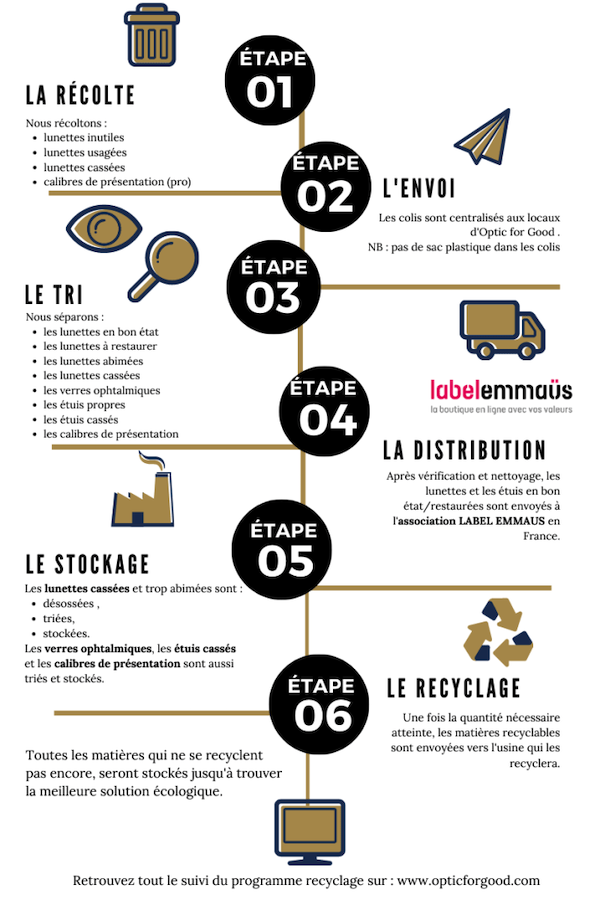 ÉTAPE
01

LA RÉCOLTE

Nous récoltons :
- lunettes inutiles
- lunettes usagées
- lunettes cassées
- calibres de présentation (pro)

ÉTAPE
02

L'ENVOI

Les colis sont centralisés aux locaux d'Optic for Good .
NB : pas de sac plastique dans les colis

ÉTAPE
03

LE TRI

Nous séparons :
- les lunettes en bon état
- les lunettes à restaurer
- les lunettes abimées
- les lunettes cassées
- les verres ophtalmiques
- les étuis propres
- les étuis cassés
- les calibres de présentation

ÉTAPE
04

labelemmaüs
la boutique en ligne avec vos valeurs

LA DISTRIBUTION

Après vérification et nettoyage, les lunettes et les étuis en bon état/restaurées sont envoyés à l'association LABEL EMMAUS en France.

ÉTAPE
05

LE STOCKAGE

Les lunettes cassées et trop abimées sont :
- désossées ,
- triées,
- stockées.
Les verres ophtalmiques, les étuis cassés et les calibres de présentation sont aussi triés et stockés.

ÉTAPE
06

LE RECYCLAGE

Une fois la quantité nécessaire atteinte, les matières recyclables sont envoyées vers l'usine qui les recyclera.

Toutes les matières qui ne se recyclent pas encore, seront stockés jusqu'à trouver la meilleure solution écologique.

Retrouvez tout le suivi du programme recyclage sur : www.opticforgood.com